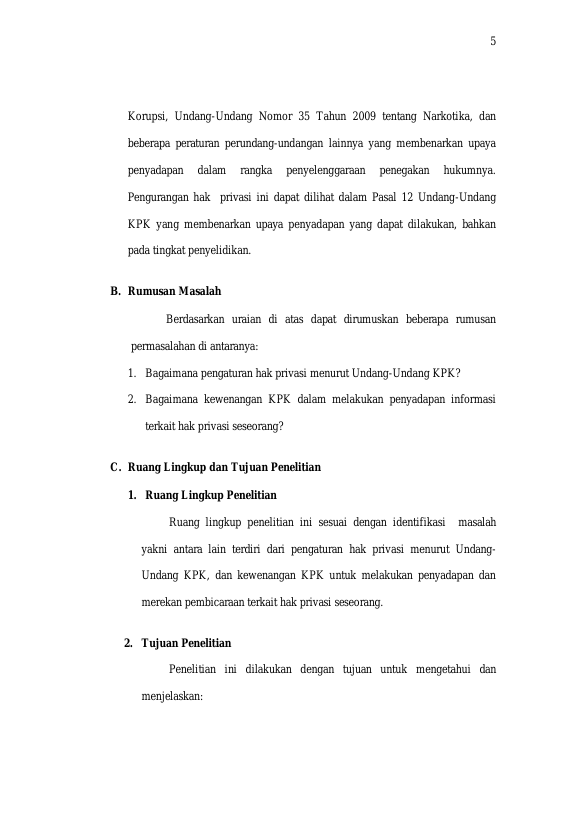 5

Korupsi, Undang-Undang Nomor 35 Tahun 2009 tentang Narkotika, dan beberapa peraturan perundang-undangan lainnya yang membenarkan upaya penyadapan dalam rangka penyelenggaraan penegakan hukumnya. Pengurangan hak privasi ini dapat dilihat dalam Pasal 12 Undang-Undang KPK yang membenarkan upaya penyadapan yang dapat dilakukan, bahkan pada tingkat penyelidikan.

B. Rumusan Masalah

Berdasarkan uraian di atas dapat dirumuskan beberapa rumusan permasalahan di antaranya:

1. Bagaimana pengaturan hak privasi menurut Undang-Undang KPK?

2. Bagaimana kewenangan KPK dalam melakukan penyadapan informasi terkait hak privasi seseorang?

C. Ruang Lingkup dan Tujuan Penelitian

1. Ruang Lingkup Penelitian

Ruang lingkup penelitian ini sesuai dengan identifikasi masalah yakni antara lain terdiri dari pengaturan hak privasi menurut Undang-Undang KPK, dan kewenangan KPK untuk melakukan penyadapan dan merekan pembicaraan terkait hak privasi seseorang.

2. Tujuan Penelitian

Penelitian ini dilakukan dengan tujuan untuk mengetahui dan menjelaskan: